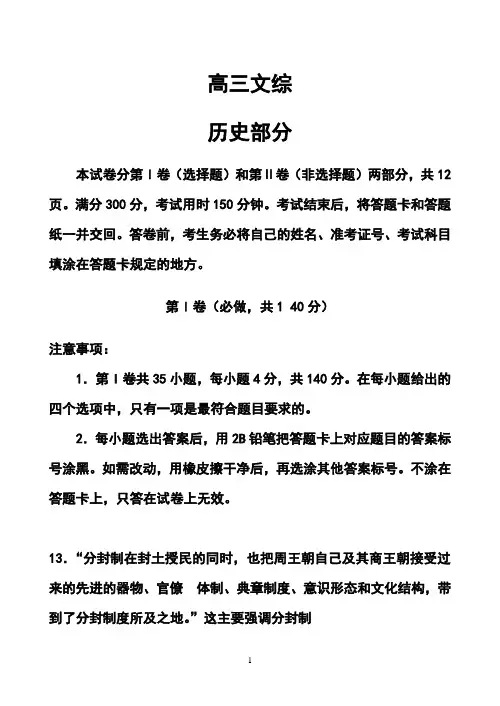 高三文综

历史部分

本试卷分第Ⅰ卷（选择题）和第Ⅱ卷（非选择题）两部分，共12页。满分300分，考试用时150分钟。考试结束后，将答题卡和答题纸一并交回。答卷前，考生务必将自己的姓名、准考证号、考试科目填涂在答题卡规定的地方。

第Ⅰ卷（必做，共1 40分）

注意事项：

1．第Ⅰ卷共35小题，每小题4分，共140分。在每小题给出的四个选项中，只有一项是最符合题目要求的。

2．每小题选出答案后，用2B铅笔把答题卡上对应题目的答案标号涂黑。如需改动，用橡皮擦干净后，再选涂其他答案标号。不涂在答题卡上，只答在试卷上无效。

13．“分封制在封土授民的同时，也把周王朝自己及其商王朝接受过来的先进的器物、官僚 体制、典章制度、意识形态和文化结构，带到了分封制度所及之地。”这主要强调分封制

1